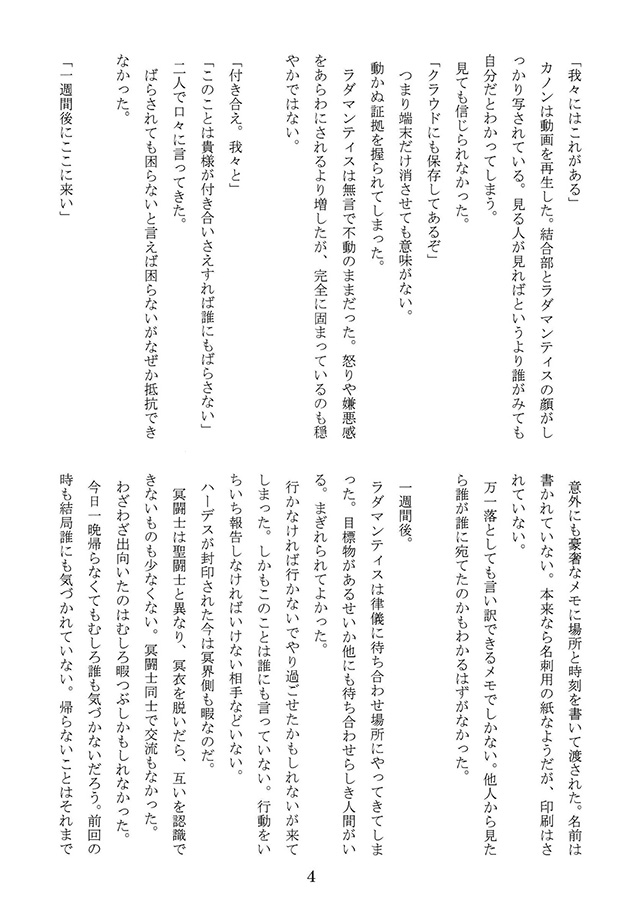 「我々にはこれがある」

カノンは動画を再生した。結合部とラダマンティスの顔がしっかり写されている。見る人が見ればというより誰がみても自分だとわかってしまう。

見ても信じられなかった。

「クラウドにも保存してあるぞ」

つまり端末だけ消させても意味がない。

動かぬ証拠を握られてしまった。

ラダマンティスは無言で不動のままだった。怒りや嫌悪感をあらわにされるより増したが、完全に固まっているのも穏やかではない。

「付き合え。我々と」

「このことは貴様が付き合いさえすれば誰にもばらさない」

二人で口々に言ってきた。

ばらされても困らないと言えば困らないがなぜか抵抗できなかった。

「一週間後にここに来い」

意外にも豪奢なメモに場所と時刻を書いて渡された。名前は書かれていない。本来なら名刺用の紙なようだが、印刷はされていない。

万一落としても言い訳できるメモでしかない。他人から見たら誰が誰に宛てたのかもわかるはずがなかった。

一週間後。

ラダマンティスは律儀に待ち合わせ場所にやってきてしまった。目標物があるせいか他にも待ち合わせらしき人間がいる。まぎれられてよかった。

行かなければ行かないでやり過ごせたかもしれないが来てしまった。しかもこのことは誰にも言っていない。行動をいちいち報告しなければいけない相手などいない。

ハーデスが封印された今は冥界側も暇なのだ。

冥闘士は聖闘士と異なり、冥衣を脱いだら、互いを認識できないものも少なくない。冥闘士同士で交流もなかった。

わざわざ出向いたのはむしろ暇つぶしかもしれなかった。

今日一晩帰らなくてもむしろ誰も気づかないだろう。前回の時も結局誰にも気づかれていない。帰らないことはそれまで

4